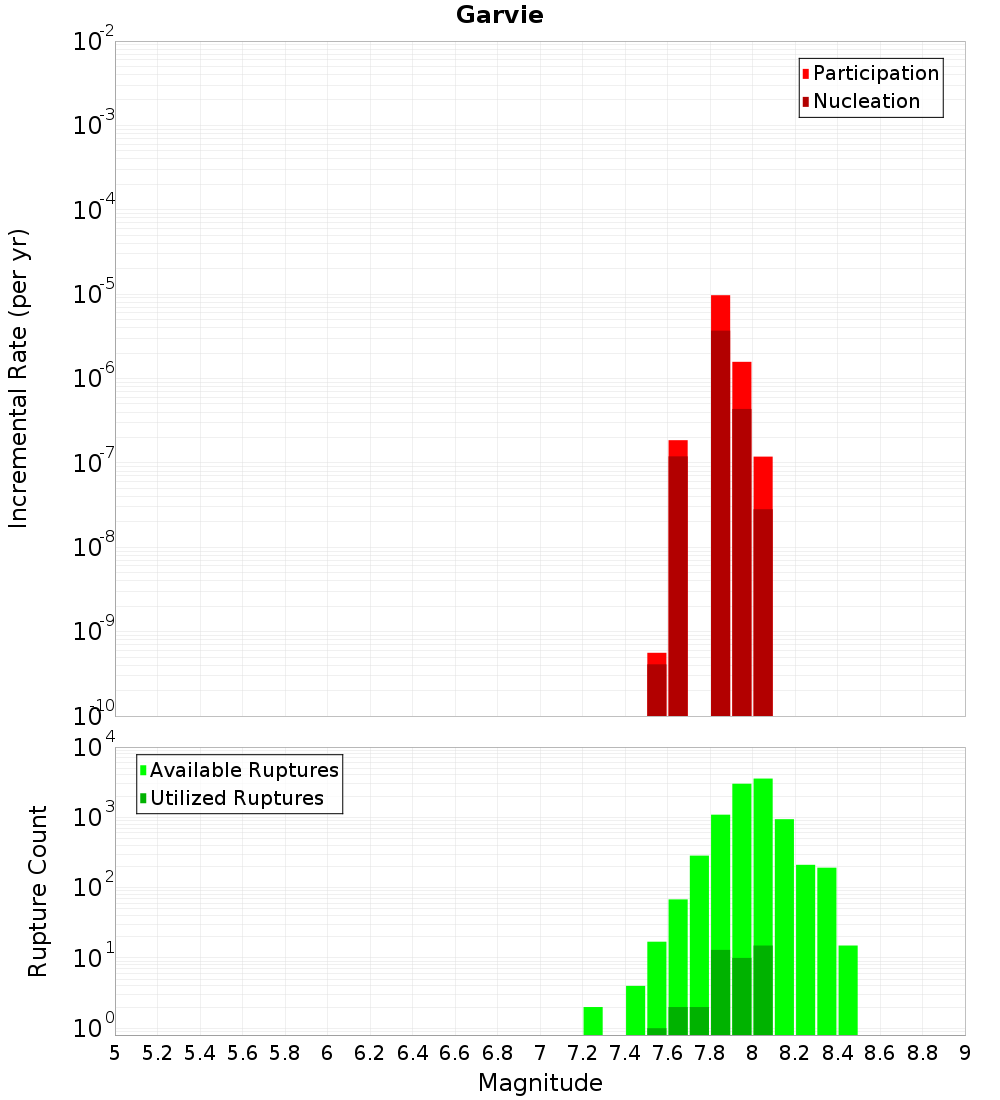 Garvie

Participation
Nucleation

Incremental Rate (per yr)

$10^{-2}$
$10^{-3}$
$10^{-4}$
$10^{-5}$
$10^{-6}$
$10^{-7}$
$10^{-8}$
$10^{-9}$
$10^{-10}$

Available Ruptures
Utilized Ruptures

Rupture Count

$10^{4}$
$10^{3}$
$10^{2}$
$10^{1}$
$10^{0}$

5 5.2 5.4 5.6 5.8 6 6.2 6.4 6.6 6.8 7 7.2 7.4 7.6 7.8 8 8.2 8.4 8.6 8.8 9

Magnitude